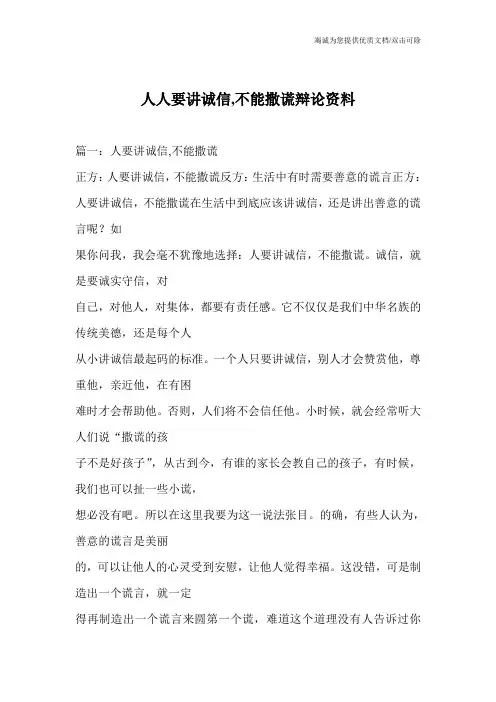 海诚为您提供优质文档/双击可除

人人要讲诚信,不能撒谎辩论资料

篇一：人要讲诚信,不能撒谎

正方：人要讲诚信，不能撒谎反方：生活中有时需要善意的谎言正方：人要讲诚信，不能撒谎在生活中到底应该讲诚信，还是讲出善意的谎言呢？如

果你问我，我会毫不犹豫地选择：人要讲诚信，不能撒谎。诚信，就是要诚实守信，对

自己，对他人，对集体，都要有责任感。它不仅仅是我们中华名族的传统美德，还是每个人

从小讲诚信最起码的标准。一个人只要讲诚信，别人才会赞赏他，尊重他，亲近他，在有困

难时才会帮助他。否则，人们将不会信任他。小时候，就会经常听大人们说“撒谎的孩

子不是好孩子”，从古到今，有谁的家长会教自己的孩子，有时候，我们也可以扯一些小谎，

想必没有吧。所以在这里我要为这一说法张目。的确，有些人认为，善意的谎言是美丽

的，可以让他人的心灵受到安慰，让他人觉得幸福。这没错，可是制造出一个谎言，就一定

得再制造出一个谎言来圆第一个谎，难道这个道理没有人告诉过你